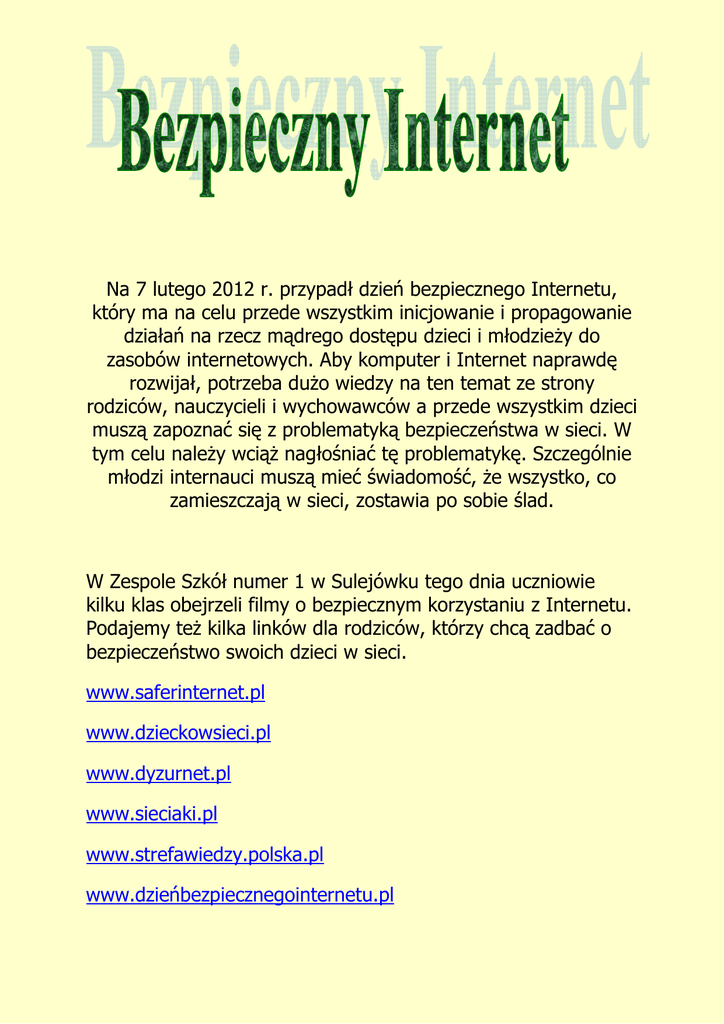 Bezpieczny Internet

Na 7 lutego 2012 r. przypadł dzień bezpiecznego Internetu, który ma na celu przede wszystkim inicjowanie i propagowanie działań na rzecz mądrego dostępu dzieci i młodzieży do zasobów internetowych. Aby komputer i Internet naprawdę rozwijał, potrzeba dużo wiedzy na ten temat ze strony rodziców, nauczycieli i wychowawców a przede wszystkim dzieci muszą zapoznać się z problematyką bezpieczeństwa w sieci. W tym celu należy wciąż nagłośniać tę problematykę. Szczególnie młodzi internauci muszą mieć świadomość, że wszystko, co zamieszczają w sieci, zostawia po sobie ślad.

W Zespole Szkół numer 1 w Sulejówku tego dnia uczniowie kilku klas obejrzeli filmy o bezpiecznym korzystaniu z Internetu. Podajemy też kilka linków dla rodziców, którzy chcą zadbać o bezpieczeństwo swoich dzieci w sieci.

www.saferinternet.pl

www.dzieckowsieci.pl

www.dyzurnet.pl

www.sieciaki.pl

www.strefawiedzy.polska.pl

www.dzieńbezpiecznegointernetu.pl